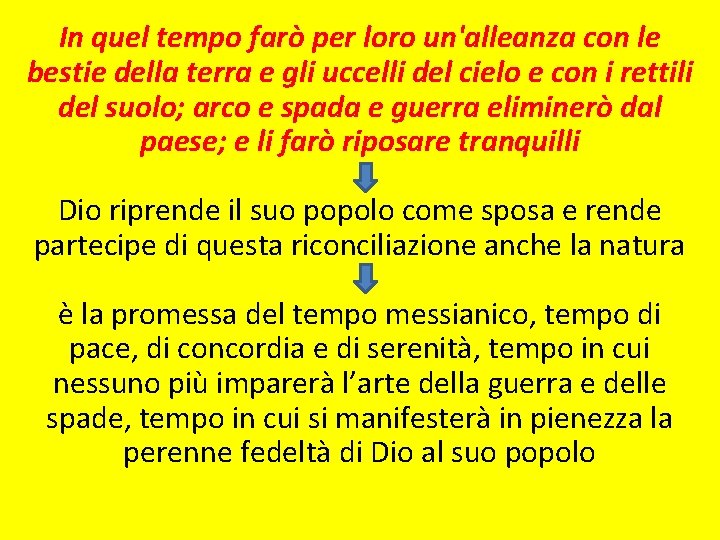 In quel tempo farò per loro un'alleanza con le bestie della terra e gli uccelli del cielo e con i rettili del suolo; arco e spada e guerra eliminerò dal paese; e li farò riposare tranquilli

Dio riprende il suo popolo come sposa e rende partecipe di questa riconciliazione anche la natura

è la promessa del tempo messianico, tempo di pace, di concordia e di serenità, tempo in cui nessuno più imparerà l’arte della guerra e delle spade, tempo in cui si manifesterà in pienezza la perenne fedeltà di Dio al suo popolo